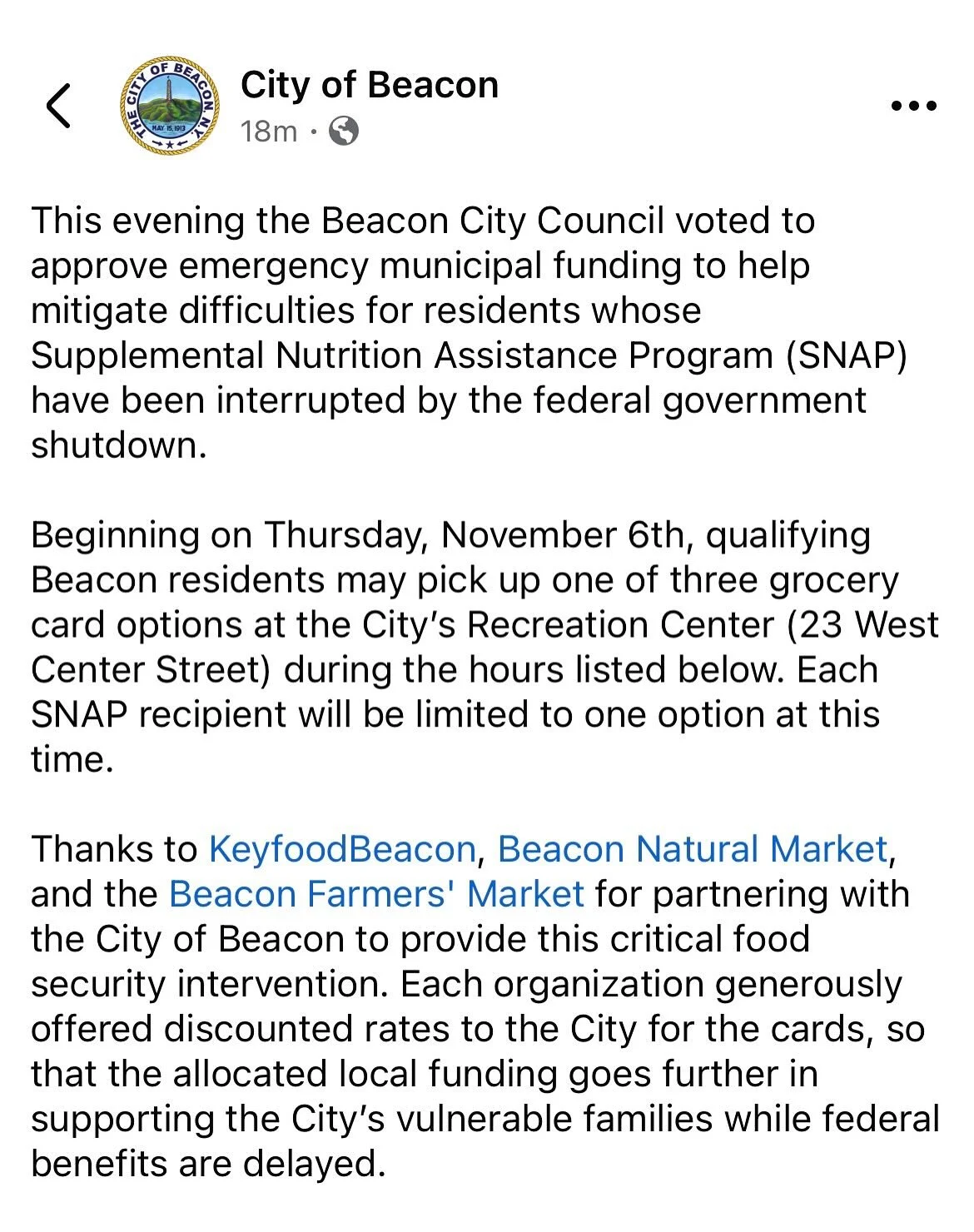 THE CITY OF BEACON, N.Y.
MAY 15, 1913

City of Beacon
18m ·

This evening the Beacon City Council voted to approve emergency municipal funding to help mitigate difficulties for residents whose Supplemental Nutrition Assistance Program (SNAP) have been interrupted by the federal government shutdown.

Beginning on Thursday, November 6th, qualifying Beacon residents may pick up one of three grocery card options at the City's Recreation Center (23 West Center Street) during the hours listed below. Each SNAP recipient will be limited to one option at this time.

Thanks to KeyfoodBeacon, Beacon Natural Market, and the Beacon Farmers' Market for partnering with the City of Beacon to provide this critical food security intervention. Each organization generously offered discounted rates to the City for the cards, so that the allocated local funding goes further in supporting the City's vulnerable families while federal benefits are delayed.